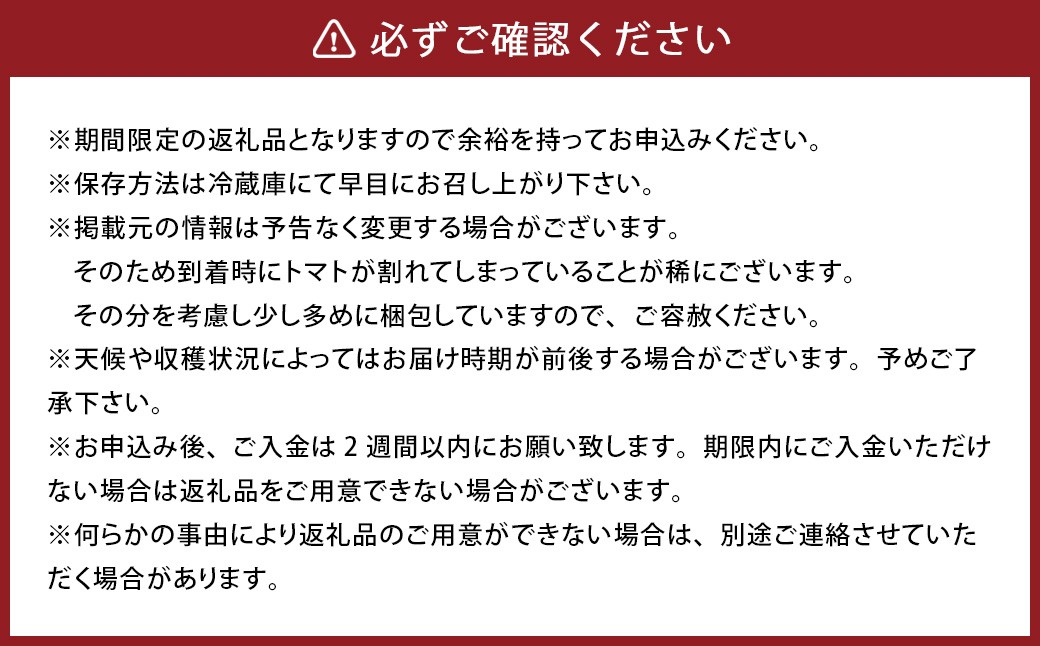 必ずご確認ください

※期間限定の返礼品となりますので余裕を持ってお申込みください。
※保存方法は冷蔵庫にて早目にお召し上がり下さい。
※掲載元の情報は予告なく変更する場合がございます。
そのため到着時にトマトが割れてしまっていることが稀にございます。
その分を考慮し少し多めに梱包していますので、ご容赦ください。
※天候や収穫状況によってはお届け時期が前後する場合がございます。予めご了承下さい。
※お申込み後、ご入金は 2 週間以内にお願い致します。期限内にご入金いただけない場合は返礼品をご用意できない場合がございます。
※何らかの事由により返礼品のご用意ができない場合は、別途ご連絡させていただく場合があります。